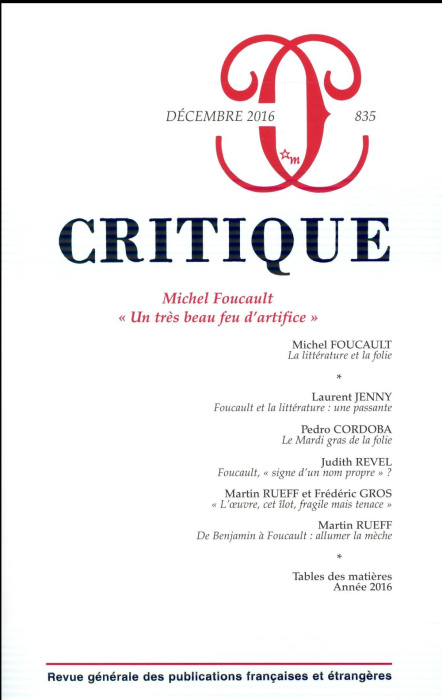 DÉCEMBRE 2016 835

m

CRITIQUE

Michel Foucault
« Un très beau feu d'artifice »

Michel FOUCAULT
La littérature et la folie

*

Laurent JENNY
Foucault et la littérature : une passante

Pedro CORDOBA
Le Mardi gras de la folie

Judith REVEL
Foucault, « signe d'un nom propre » ?

Martin RUEFF et Frédéric GROS
« L'œuvre, cet îlot, fragile mais tenace »

Martin RUEFF
De Benjamin à Foucault : allumer la mèche

*

Tables des matières
Année 2016

Revue générale des publications françaises et étrangères